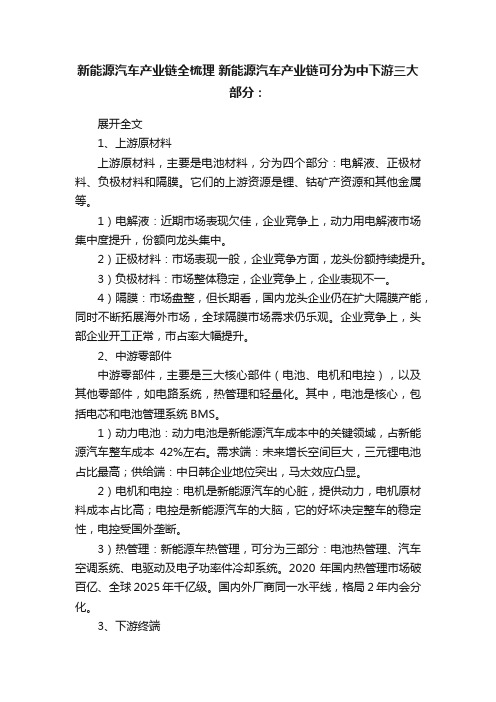 新能源汽车产业链全梳理 新能源汽车产业链可分为中下游三大部分：

展开全文

1、上游原材料

上游原材料，主要是电池材料，分为四个部分：电解液、正极材料、负极材料和隔膜。它们的上游资源是锂、钴矿产资源和其他金属等。

1）电解液：近期市场表现欠佳，企业竞争上，动力用电解液市场集中度提升，份额向龙头集中。

2）正极材料：市场表现一般，企业竞争方面，龙头份额持续提升。

3）负极材料：市场整体稳定，企业竞争上，企业表现不一。

4）隔膜：市场盘整，但长期看，国内龙头企业仍在扩大隔膜产能，同时不断拓展海外市场，全球隔膜市场需求仍乐观。企业竞争上，头部企业开工正常，市占率大幅提升。

2、中游零部件

中游零部件，主要是三大核心部件（电池、电机和电控），以及其他零部件，如电路系统，热管理和轻量化。其中，电池是核心，包括电芯和电池管理系统 BMS。

1）动力电池：动力电池是新能源汽车成本中的关键领域，占新能源汽车整车成本 42%左右。需求端：未来增长空间巨大，三元锂电池占比最高；供给端：中日韩企业地位突出，马太效应凸显。

2）电机和电控：电机是新能源汽车的心脏，提供动力，电机原材料成本占比高；电控是新能源汽车的大脑，它的好坏决定整车的稳定性，电控受国外垄断。

3）热管理：新能源车热管理，可分为三部分：电池热管理、汽车空调系统、电驱动及电子功率件冷却系统。2020 年国内热管理市场破百亿、全球 2025 年千亿级。国内外厂商同一水平线，格局 2 年内会分化。

3、下游终端